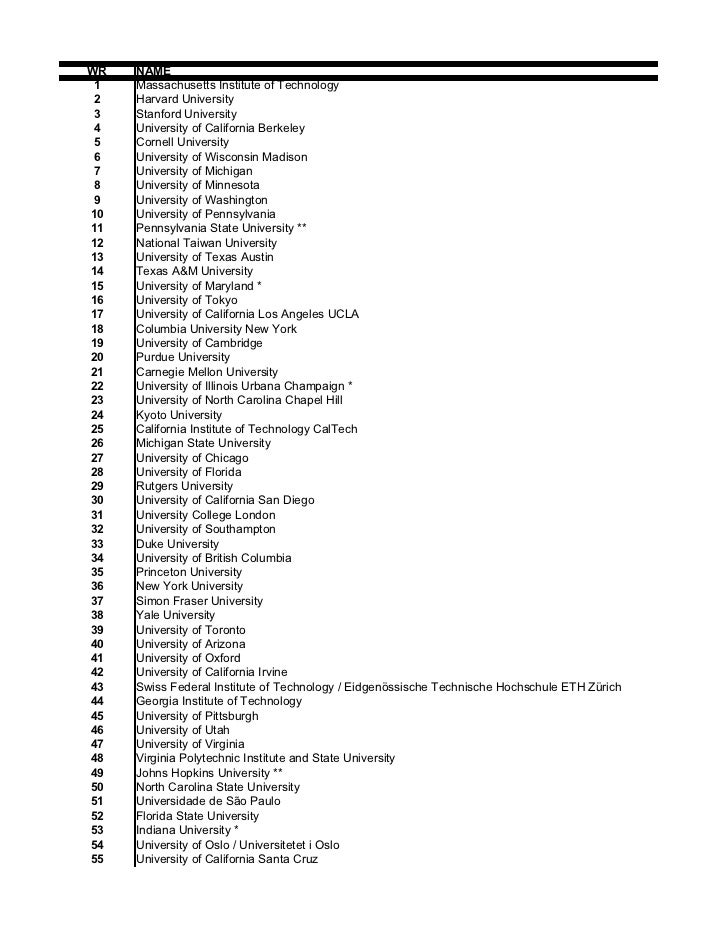 | WR | NAME |
|---|---|
| 1 | Massachusetts Institute of Technology |
| 2 | Harvard University |
| 3 | Stanford University |
| 4 | University of California Berkeley |
| 5 | Cornell University |
| 6 | University of Wisconsin Madison |
| 7 | University of Michigan |
| 8 | University of Minnesota |
| 9 | University of Washington |
| 10 | University of Pennsylvania |
| 11 | Pennsylvania State University ** |
| 12 | National Taiwan University |
| 13 | University of Texas Austin |
| 14 | Texas A&M University |
| 15 | University of Maryland * |
| 16 | University of Tokyo |
| 17 | University of California Los Angeles UCLA |
| 18 | Columbia University New York |
| 19 | University of Cambridge |
| 20 | Purdue University |
| 21 | Carnegie Mellon University |
| 22 | University of Illinois Urbana Champaign * |
| 23 | University of North Carolina Chapel Hill |
| 24 | Kyoto University |
| 25 | California Institute of Technology CalTech |
| 26 | Michigan State University |
| 27 | University of Chicago |
| 28 | University of Florida |
| 29 | Rutgers University |
| 30 | University of California San Diego |
| 31 | University College London |
| 32 | University of Southampton |
| 33 | Duke University |
| 34 | University of British Columbia |
| 35 | Princeton University |
| 36 | New York University |
| 37 | Simon Fraser University |
| 38 | Yale University |
| 39 | University of Toronto |
| 40 | University of Arizona |
| 41 | University of Oxford |
| 42 | University of California Irvine |
| 43 | Swiss Federal Institute of Technology / Eidgenössische Technische Hochschule ETH Zürich |
| 44 | Georgia Institute of Technology |
| 45 | University of Pittsburgh |
| 46 | University of Utah |
| 47 | University of Virginia |
| 48 | Virginia Polytechnic Institute and State University |
| 49 | Johns Hopkins University ** |
| 50 | North Carolina State University |
| 51 | Universidade de São Paulo |
| 52 | Florida State University |
| 53 | Indiana University * |
| 54 | University of Oslo / Universitetet i Oslo |
| 55 | University of California Santa Cruz |